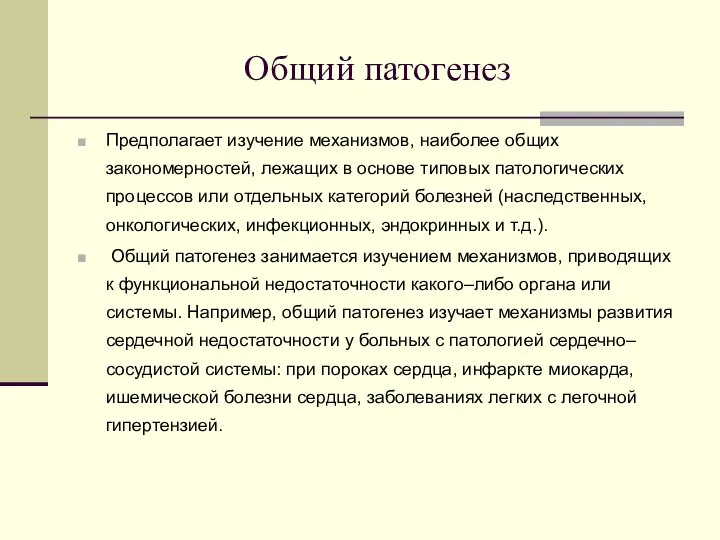 Общий патогенез

Предполагает изучение механизмов, наиболее общих закономерностей, лежащих в основе типовых патологических процессов или отдельных категорий болезней (наследственных, онкологических, инфекционных, эндокринных и т.д.).

Общий патогенез занимается изучением механизмов, приводящих к функциональной недостаточности какого–либо органа или системы. Например, общий патогенез изучает механизмы развития сердечной недостаточности у больных с патологией сердечно–сосудистой системы: при пороках сердца, инфаркте миокарда, ишемической болезни сердца, заболеваниях легких с легочной гипертензией.